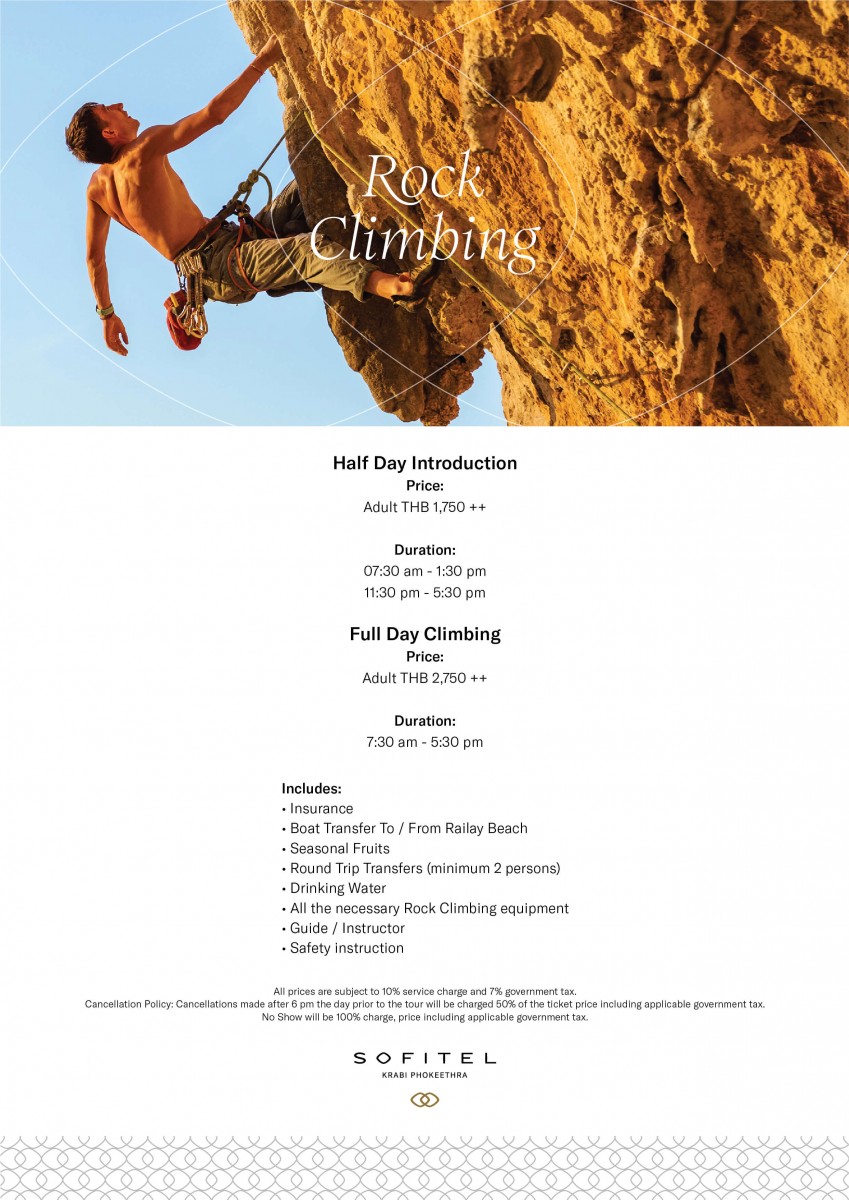 Rock Climbing

Half Day Introduction
Price:
Adult THB 1,750 ++

Duration:
07:30 am - 1:30 pm
11:30 pm - 5:30 pm

Full Day Climbing
Price:
Adult THB 2,750 ++

Duration:
7:30 am - 5:30 pm

Includes:
• Insurance
• Boat Transfer To / From Railay Beach
• Seasonal Fruits
• Round Trip Transfers (minimum 2 persons)
• Drinking Water
• All the necessary Rock Climbing equipment
• Guide / Instructor
• Safety instruction

All prices are subject to 10% service charge and 7% government tax.
Cancellation Policy: Cancellations made after 6 pm the day prior to the tour will be charged 50% of the ticket price including applicable government tax.
No Show will be 100% charge, price including applicable government tax.

SOFITEL
KRABI PHOKEETHRA